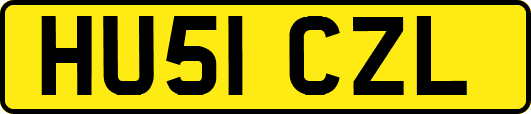 HU51 CZL